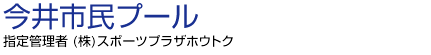 今井市民プール

指定管理者 (株)スポーツプラザホウトク